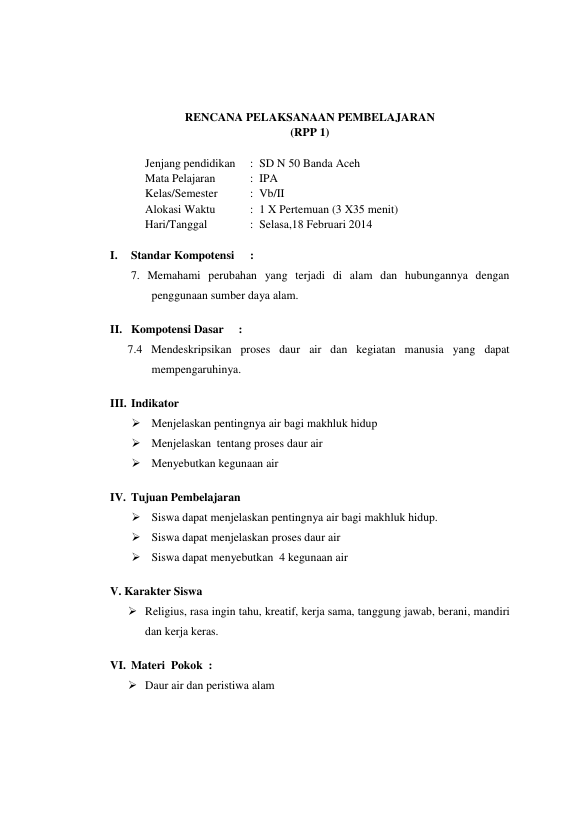 RENCANA PELAKSANAAN PEMBELAJARAN
(RPP 1)

Jenjang pendidikan : SD N 50 Banda Aceh
Mata Pelajaran : IPA
Kelas/Semester : Vb/II
Alokasi Waktu : 1 X Pertemuan (3 X35 menit)
Hari/Tanggal : Selasa,18 Februari 2014

I. Standar Kompotensi :

7. Memahami perubahan yang terjadi di alam dan hubungannya dengan penggunaan sumber daya alam.

II. Kompotensi Dasar :

7.4 Mendeskripsikan proses daur air dan kegiatan manusia yang dapat mempengaruhinya.

III. Indikator

➢ Menjelaskan pentingnya air bagi makhluk hidup
➢ Menjelaskan tentang proses daur air
➢ Menyebutkan kegunaan air

IV. Tujuan Pembelajaran

➢ Siswa dapat menjelaskan pentingnya air bagi makhluk hidup.
➢ Siswa dapat menjelaskan proses daur air
➢ Siswa dapat menyebutkan 4 kegunaan air

V. Karakter Siswa

➢ Religius, rasa ingin tahu, kreatif, kerja sama, tanggung jawab, berani, mandiri dan kerja keras.

VI. Materi Pokok :

➢ Daur air dan peristiwa alam